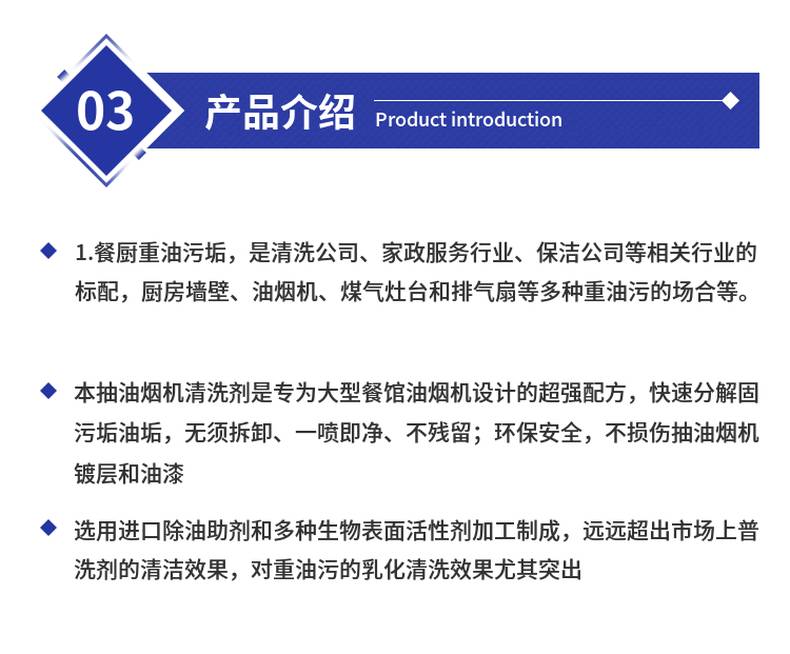 03

产品介绍 Product introduction

1.餐厨重油污垢，是清洗公司、家政服务行业、保洁公司等相关行业的标配，厨房墙壁、油烟机、煤气灶台和排气扇等多种重油污的场合等。

本抽油烟机清洗剂是专为大型餐馆油烟机设计的超强配方，快速分解固污垢油垢，无须拆卸、一喷即净、不残留；环保安全，不损伤抽油烟机镀层和油漆

选用进口除油助剂和多种生物表面活性剂加工制成，远远超出市场上普洗剂的清洁效果，对重油污的乳化清洗效果尤其突出